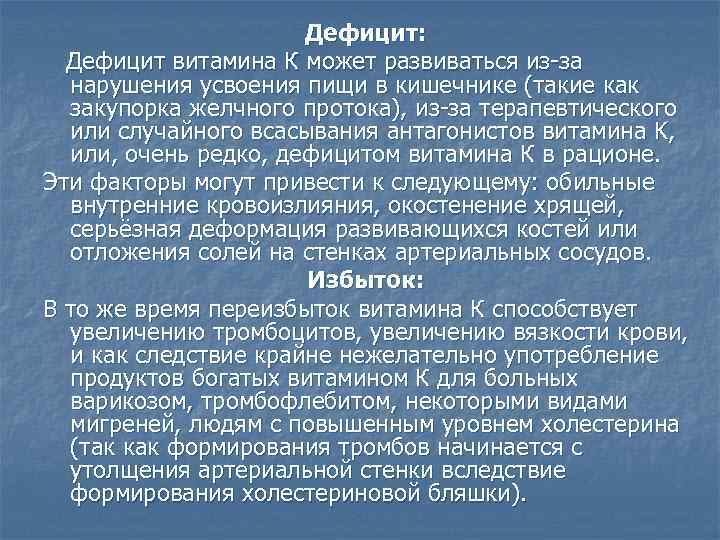 Дефицит:

Дефицит витамина К может развиваться из-за нарушения усвоения пищи в кишечнике (такие как закупорка желчного протока), из-за терапевтического или случайного всасывания антагонистов витамина К, или, очень редко, дефицитом витамина К в рационе.

Эти факторы могут привести к следующему: обильные внутренние кровоизлияния, окостенение хрящей, серьёзная деформация развивающихся костей или отложения солей на стенках артериальных сосудов.

Избыток:

В то же время переизбыток витамина К способствует увеличению тромбоцитов, увеличению вязкости крови, и как следствие крайне нежелательно употребление продуктов богатых витамином К для больных варикозом, тромбофлебитом, некоторыми видами мигреней, людям с повышенным уровнем холестерина (так как формирования тромбов начинается с утолщения артериальной стенки вследствие формирования холестериновой бляшки).